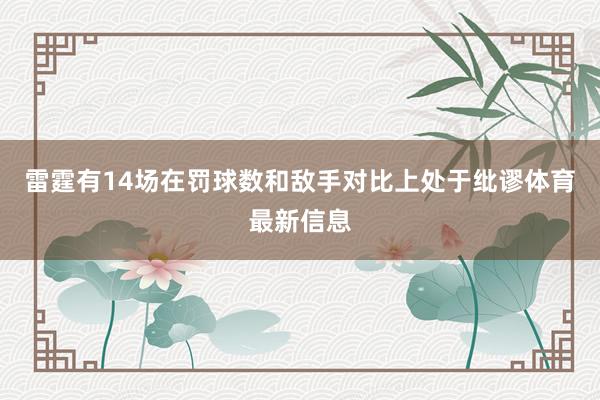 雷霆有14场在罚球数和敌手对比上处于纰谬体育最新信息